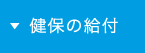 ▼ 健保の給付